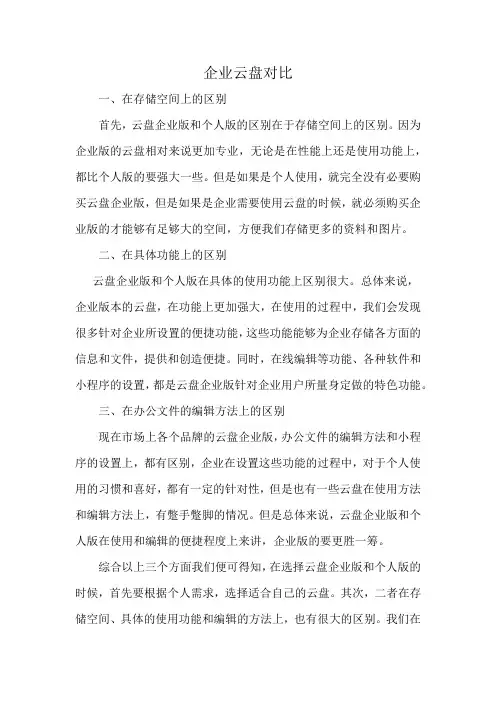 企业云盘对比

一、在存储空间上的区别

首先，云盘企业版和个人版的区别在于存储空间上的区别。因为企业版的云盘相对来说更加专业，无论是在性能上还是使用功能上，都比个人版的要强大一些。但是如果是个人使用，就完全没有必要购买云盘企业版，但是如果是企业需要使用云盘的时候，就必须购买企业版的才能够有足够大的空间，方便我们存储更多的资料和图片。

二、在具体功能上的区别

云盘企业版和个人版在具体的使用功能上区别很大。总体来说，企业版本的云盘，在功能上更加强大，在使用的过程中，我们会发现很多针对企业所设置的便捷功能，这些功能能够为企业存储各方面的信息和文件，提供和创造便捷。同时，在线编辑等功能、各种软件和小程序的设置，都是云盘企业版针对企业用户所量身定做的特色功能。

三、在办公文件的编辑方法上的区别

现在市场上各个品牌的云盘企业版，办公文件的编辑方法和小程序的设置上，都有区别，企业在设置这些功能的过程中，对于个人使用的习惯和喜好，都有一定的针对性，但是也有一些云盘在使用方法和编辑方法上，有蹩手蹩脚的情况。但是总体来说，云盘企业版和个人版在使用和编辑的便捷程度上来讲，企业版的要更胜一筹。

综合以上三个方面我们便可得知，在选择云盘企业版和个人版的时候，首先要根据个人需求，选择适合自己的云盘。其次，二者在存储空间、具体的使用功能和编辑的方法上，也有很大的区别。我们在